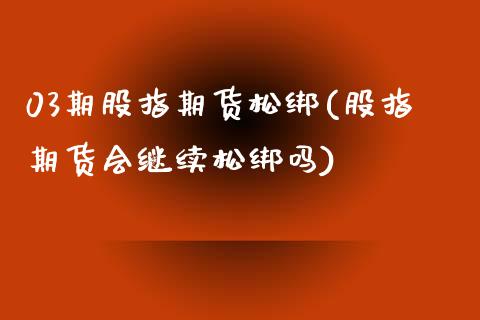 03期股指期货松绑(股指期货会继续松绑吗)